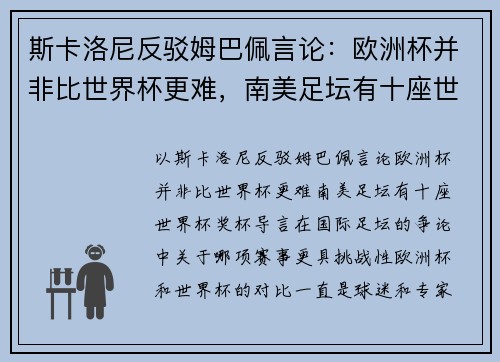 斯卡洛尼反驳姆巴佩言论：欧洲杯并非比世界杯更难，南美足坛有十座世

以斯卡洛尼反驳姆巴佩言论欧洲杯并非比世界杯更难南美足坛有十座世界杯奖杯导言在国际足坛的争论中关于哪项赛事更具挑战性欧洲杯和世界杯的对比一直是球迷和专家